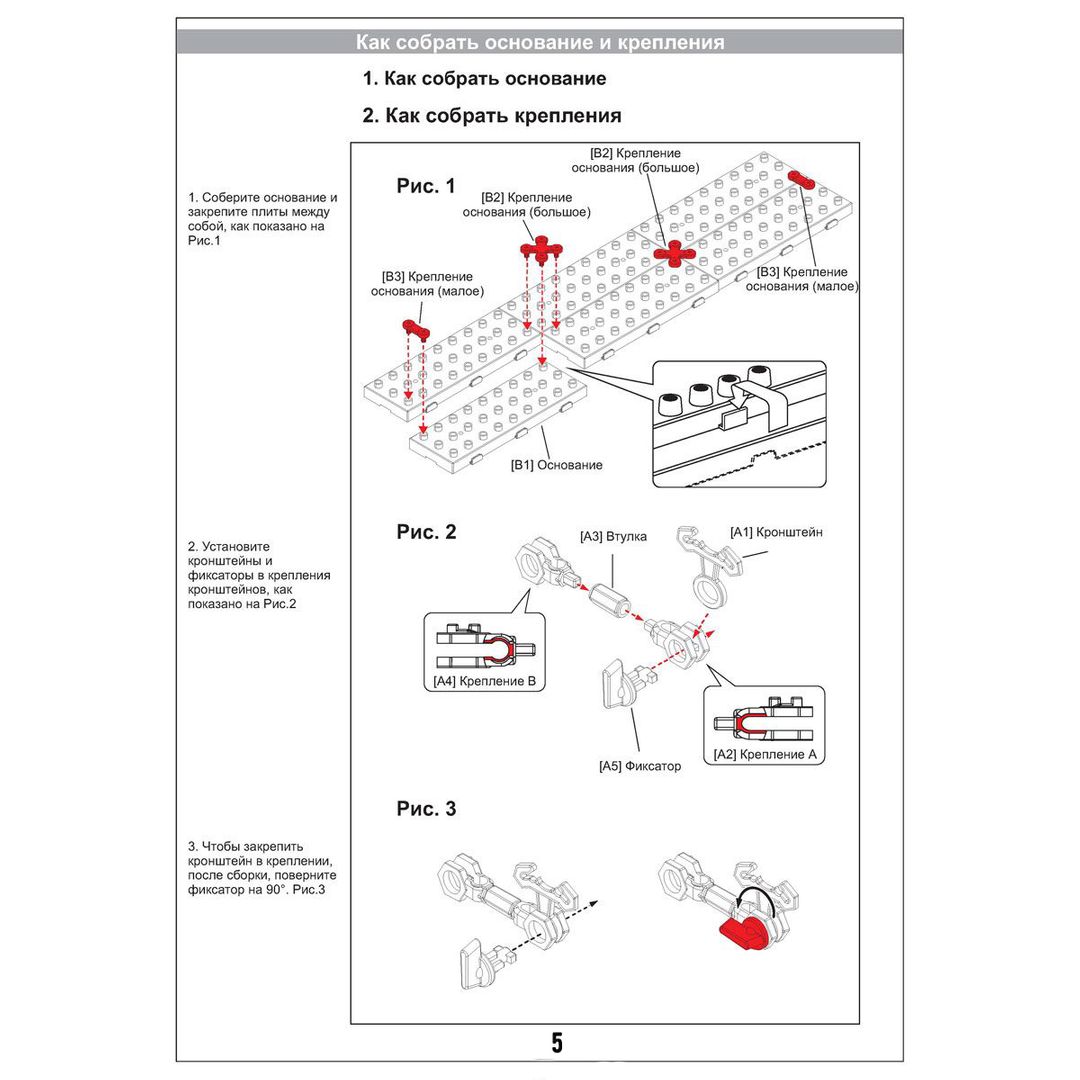 Как собрать основание и крепления

1. Как собрать основание

2. Как собрать крепления

1. Соберите основание и закрепите плиты между собой, как показано на Рис.1

Рис. 1

[B2] Крепление основания (большое)

[B2] Крепление основания (большое)

[B3] Крепление основания (малое)

[B3] Крепление основания (малое)

[B1] Основание

2. Установите кронштейны и фиксаторы в крепления кронштейнов, как показано на Рис.2

Рис. 2

[A3] Втулка

[A1] Кронштейн

[A4] Крепление B

[A5] Фиксатор

[A2] Крепление A

3. Чтобы закрепить кронштейн в креплении, после сборки, поверните фиксатор на 90°. Рис.3

Рис. 3

5